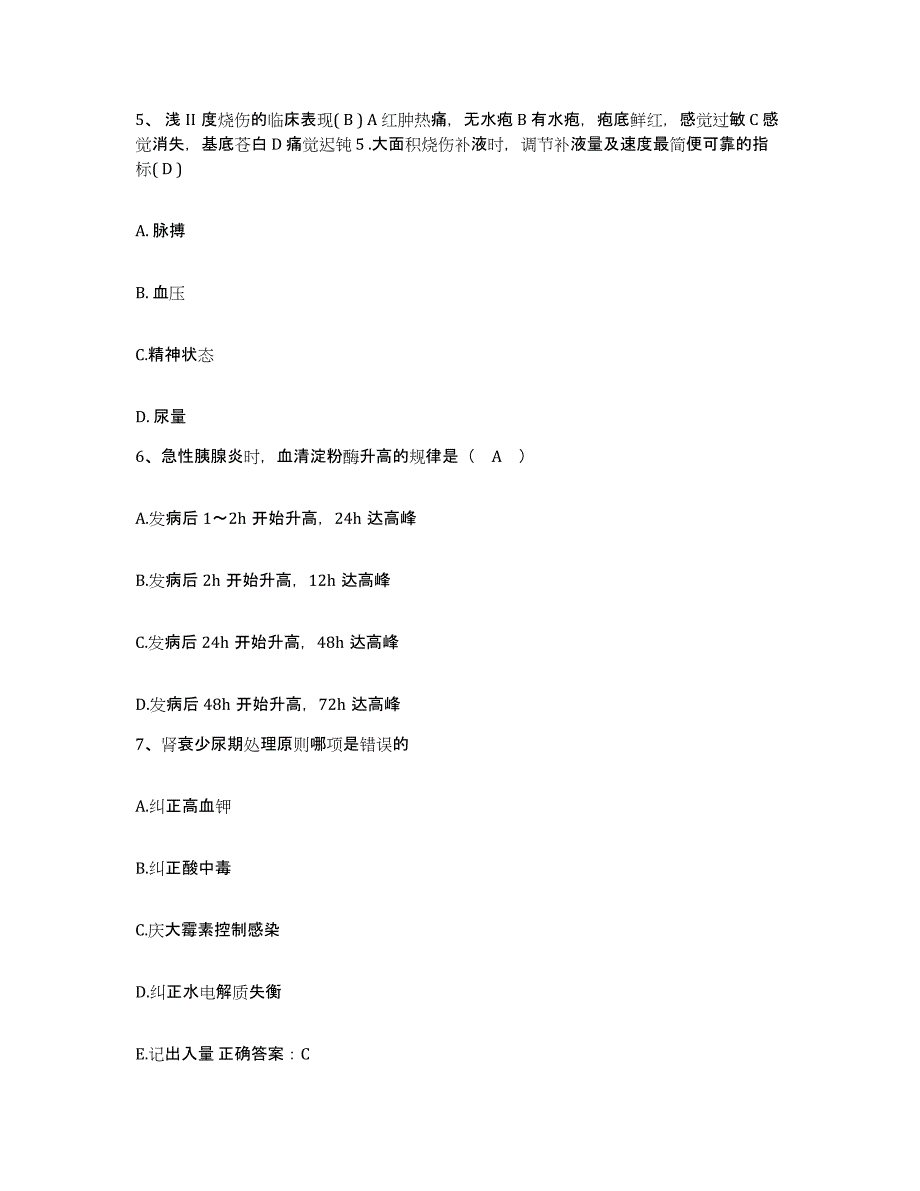 5、浅 II 度烧伤的临床表现( B ) A 红肿热痛，无水疱 B 有水疱，疱底鲜红，感觉过敏 C 感觉消失，基底苍白 D 痛觉迟钝 5 .大面积烧伤补液时，调节补液量及速度最简便可靠的指标( D )

A. 脉搏

B. 血压

C.精神状态

D. 尿量

6、急性胰腺炎时，血清淀粉酶升高的规律是（　A　）

A.发病后 1～2h 开始升高，24h 达高峰

B.发病后 2h 开始升高，12h 达高峰

C.发病后 24h 开始升高，48h 达高峰

D.发病后 48h 开始升高，72h 达高峰

7、肾衰少尿期处理原则哪项是错误的

A.纠正高血钾

B.纠正酸中毒

C.庆大霉素控制感染

D.纠正水电解质失衡

E.记出入量 正确答案：C